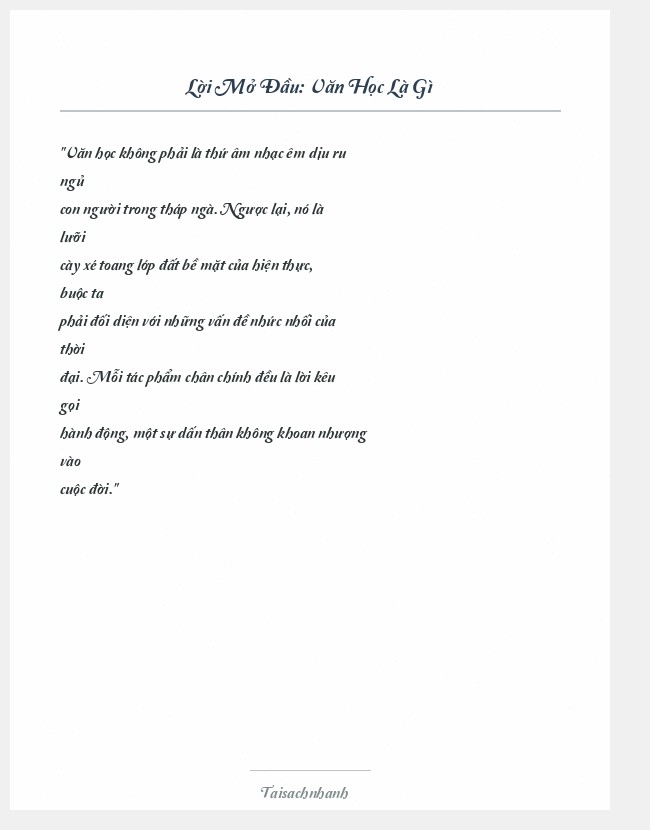 Lời Mở Đầu: Văn Học Là Gì

"Văn học không phải là thứ âm nhạc êm dịu ru ngủ con người trong tháp ngà. Ngược lại, nó là lưỡi cày xé toang lớp đất bề mặt của hiện thực, buộc ta phải đối diện với những vấn đề nhức nhối của thời đại. Mỗi tác phẩm chân chính đều là lời kêu gọi hành động, một sự dấn thân không khoan nhượng vào cuộc đời."

Taisachnhanh